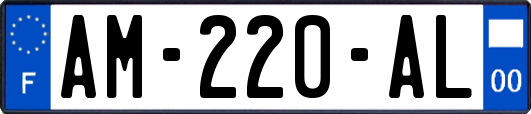 F
AM-220-AL
00